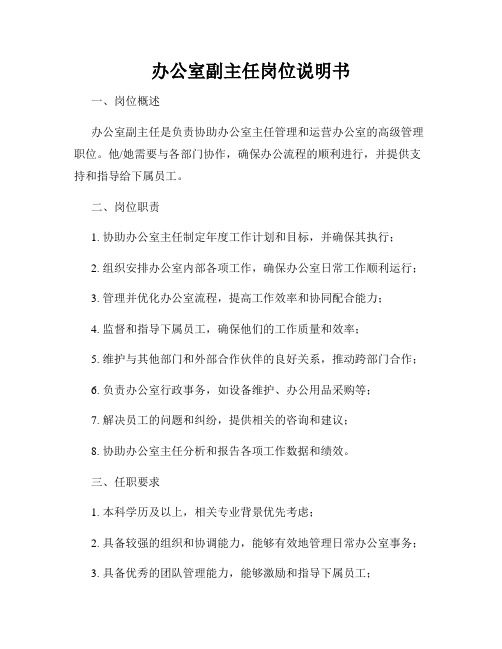 办公室副主任岗位说明书

一、岗位概述

办公室副主任是负责协助办公室主任管理和运营办公室的高级管理职位。他/她需要与各部门协作，确保办公流程的顺利进行，并提供支持和指导给下属员工。

二、岗位职责

1. 协助办公室主任制定年度工作计划和目标，并确保其执行；

2. 组织安排办公室内部各项工作，确保办公室日常工作顺利运行；

3. 管理并优化办公室流程，提高工作效率和协同配合能力；

4. 监督和指导下属员工，确保他们的工作质量和效率；

5. 维护与其他部门和外部合作伙伴的良好关系，推动跨部门合作；

6. 负责办公室行政事务，如设备维护、办公用品采购等；

7. 解决员工的问题和纠纷，提供相关的咨询和建议；

8. 协助办公室主任分析和报告各项工作数据和绩效。

三、任职要求

1. 本科学历及以上，相关专业背景优先考虑；

2. 具备较强的组织和协调能力，能够有效地管理日常办公室事务；

3. 具备优秀的团队管理能力，能够激励和指导下属员工；